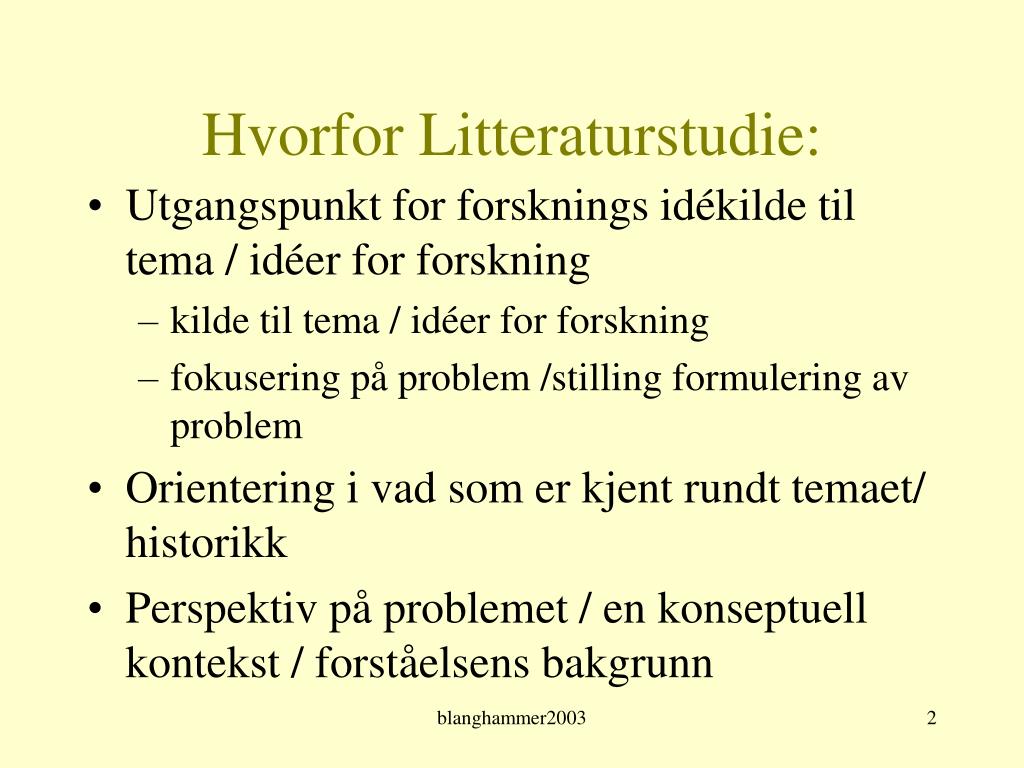 Hvorfor Litteraturstudie:

• Utgangspunkt for forsknings idékilde til tema / idéer for forskning
  – kilde til tema / idéer for forskning
  – fokusering på problem /stilling formulering av problem
• Orientering i vad som er kjent rundt temaet/ historikk
• Perspektiv på problemet / en konseptuell kontekst / forståelsens bakgrunn

blanghammer2003

2